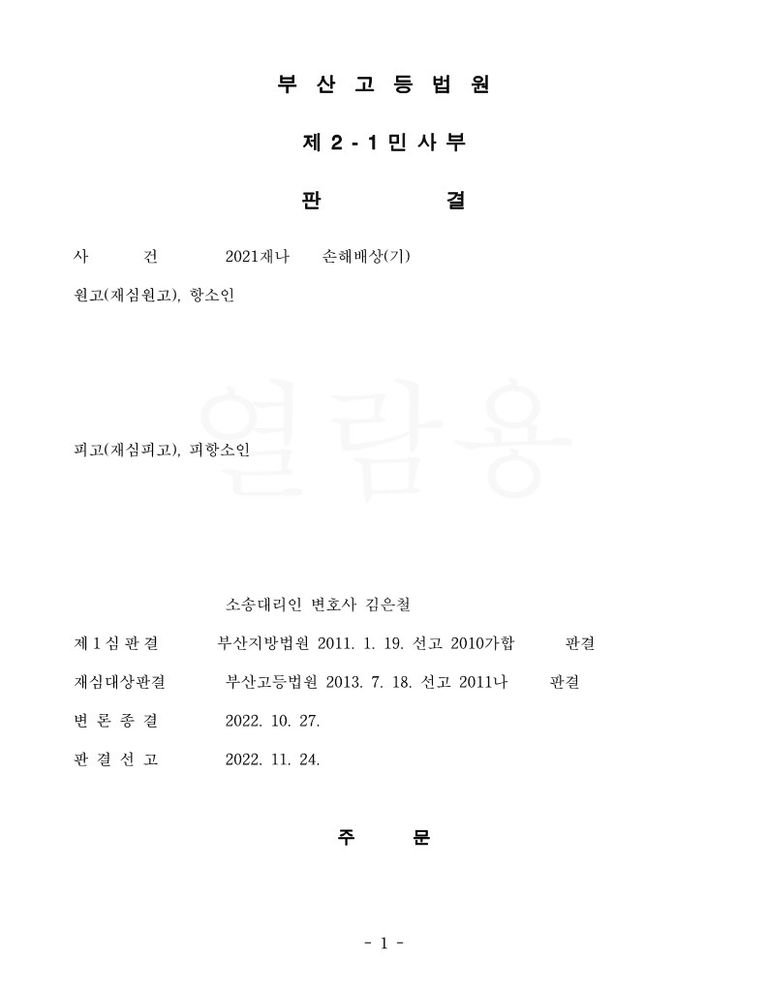 부 산 고 등 법 원

제 2 - 1 민 사 부

판 결

사 건 2021재나 손해배상(기)

원고(재심원고), 항소인

열람용

피고(재심피고), 피항소인

소송대리인 변호사 김은철

제 1 심 판 결 부산지방법원 2011. 1. 19. 선고 2010가합 판결

재심대상판결 부산고등법원 2013. 7. 18. 선고 2011나 판결

변 론 종 결 2022. 10. 27.

판 결 선 고 2022. 11. 24.

주 문

- 1 -